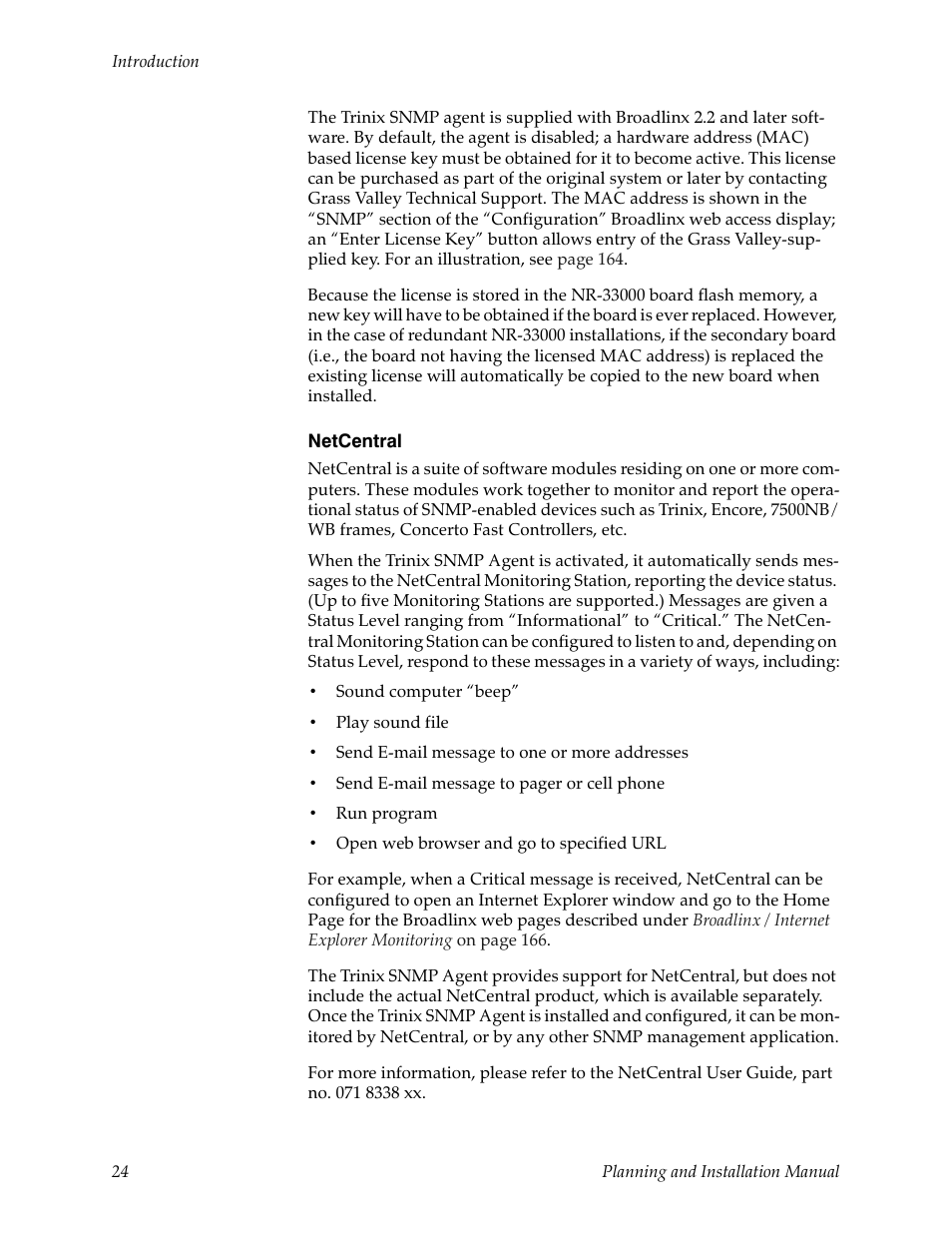 Introduction

The Trinix SNMP agent is supplied with Broadlinx 2.2 and later software. By default, the agent is disabled; a hardware address (MAC) based license key must be obtained for it to become active. This license can be purchased as part of the original system or later by contacting Grass Valley Technical Support. The MAC address is shown in the “SNMP” section of the “Configuration” Broadlinx web access display; an “Enter License Key” button allows entry of the Grass Valley-supplied key. For an illustration, see page 164.

Because the license is stored in the NR-33000 board flash memory, a new key will have to be obtained if the board is ever replaced. However, in the case of redundant NR-33000 installations, if the secondary board (i.e., the board not having the licensed MAC address) is replaced the existing license will automatically be copied to the new board when installed.

NetCentral

NetCentral is a suite of software modules residing on one or more computers. These modules work together to monitor and report the operational status of SNMP-enabled devices such as Trinix, Encore, 7500NB/WB frames, Concerto Fast Controllers, etc.

When the Trinix SNMP Agent is activated, it automatically sends messages to the NetCentral Monitoring Station, reporting the device status. (Up to five Monitoring Stations are supported.) Messages are given a Status Level ranging from “Informational” to “Critical.” The NetCentral Monitoring Station can be configured to listen to and, depending on Status Level, respond to these messages in a variety of ways, including:

• Sound computer “beep”

• Play sound file

• Send E-mail message to one or more addresses

• Send E-mail message to pager or cell phone

• Run program

• Open web browser and go to specified URL

For example, when a Critical message is received, NetCentral can be configured to open an Internet Explorer window and go to the Home Page for the Broadlinx web pages described under Broadlinx / Internet Explorer Monitoring on page 166.

The Trinix SNMP Agent provides support for NetCentral, but does not include the actual NetCentral product, which is available separately. Once the Trinix SNMP Agent is installed and configured, it can be monitored by NetCentral, or by any other SNMP management application.

For more information, please refer to the NetCentral User Guide, part no. 071 8338 xx.

24 Planning and Installation Manual